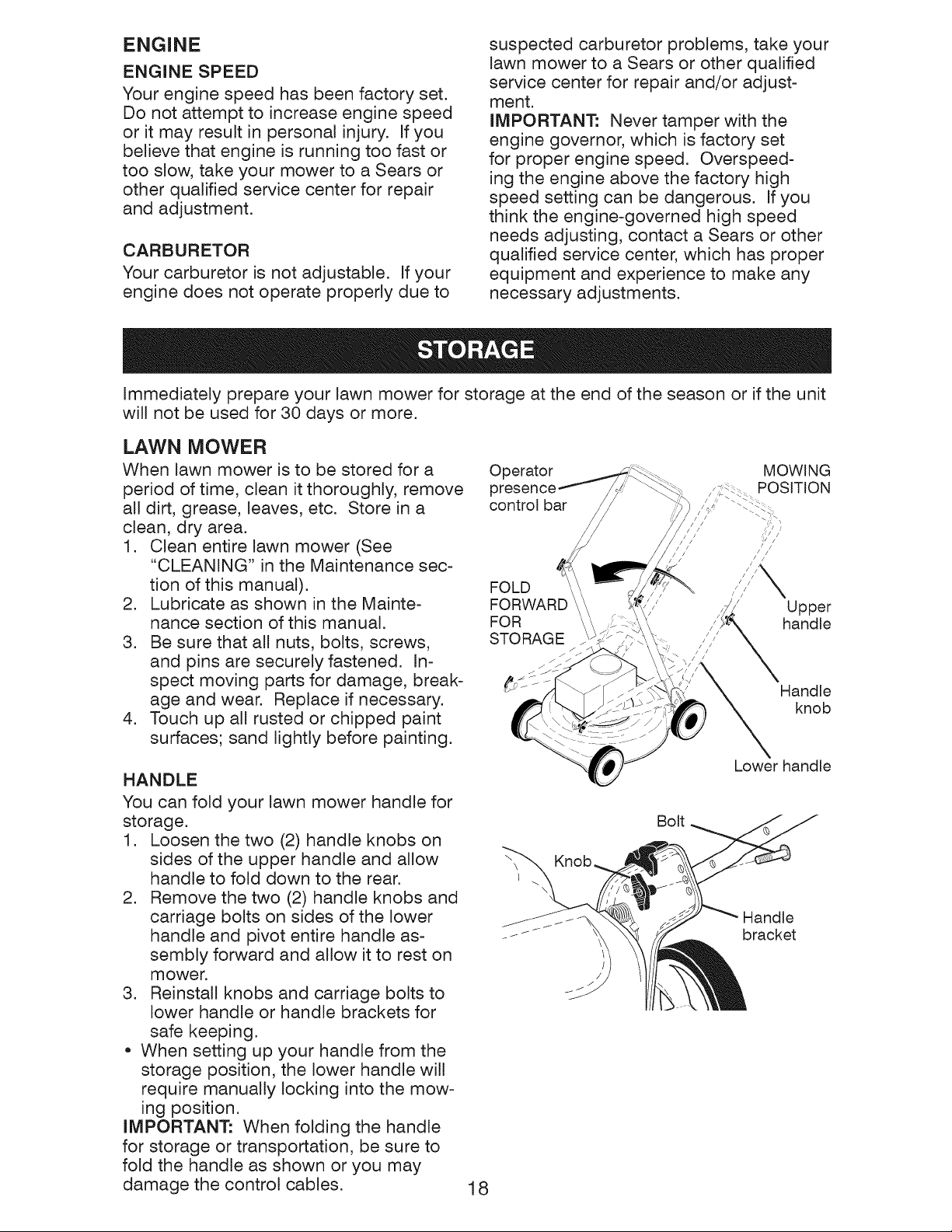 ENGINE

ENGINE SPEED

Your engine speed has been factory set. Do not attempt to increase engine speed or it may result in personal injury. If you believe that engine is running too fast or too slow, take your mower to a Sears or other qualified service center for repair and adjustment.

CARBURETOR

Your carburetor is not adjustable. If your engine does not operate properly due to suspected carburetor problems, take your lawn mower to a Sears or other qualified service center for repair and/or adjustment.

IMPORTANT: Never tamper with the engine governor, which is factory set for proper engine speed. Overspeeding the engine above the factory high speed setting can be dangerous. If you think the engine-governed high speed needs adjusting, contact a Sears or other qualified service center, which has proper equipment and experience to make any necessary adjustments.

STORAGE

Immediately prepare your lawn mower for storage at the end of the season or if the unit will not be used for 30 days or more.

LAWN MOWER

When lawn mower is to be stored for a period of time, clean it thoroughly, remove all dirt, grease, leaves, etc. Store in a clean, dry area.

1. Clean entire lawn mower (See "CLEANING" in the Maintenance section of this manual).
2. Lubricate as shown in the Maintenance section of this manual.
3. Be sure that all nuts, bolts, screws, and pins are securely fastened. Inspect moving parts for damage, breakage and wear. Replace if necessary.
4. Touch up all rusted or chipped paint surfaces; sand lightly before painting.

HANDLE

You can fold your lawn mower handle for storage.

1. Loosen the two (2) handle knobs on sides of the upper handle and allow handle to fold down to the rear.
2. Remove the two (2) handle knobs and carriage bolts on sides of the lower handle and pivot entire handle assembly forward and allow it to rest on mower.
3. Reinstall knobs and carriage bolts to lower handle or handle brackets for safe keeping.

• When setting up your handle from the storage position, the lower handle will require manually locking into the mowing position.

IMPORTANT: When folding the handle for storage or transportation, be sure to fold the handle as shown or you may damage the control cables.

Operator presence control bar

MOWING POSITION

FOLD FORWARD FOR STORAGE

Upper handle

Handle knob

Lower handle

Bolt

Knob

Handle bracket

18